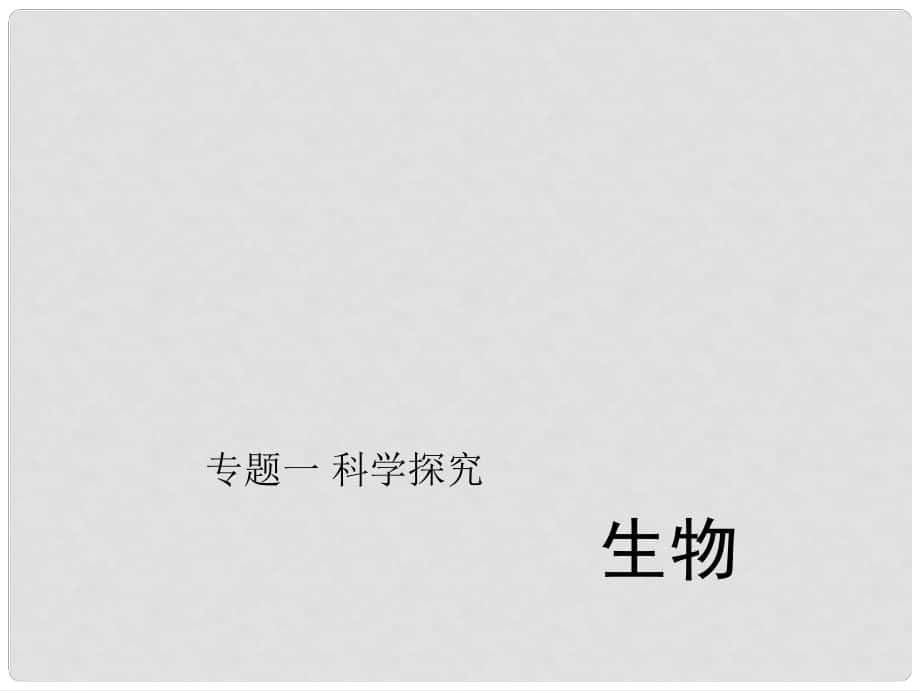 专题一 科学探究

生物